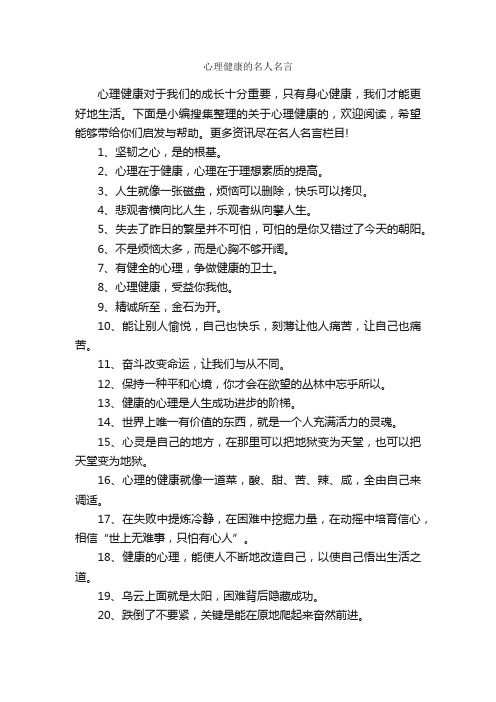 心理健康的名人名言

心理健康对于我们的成长十分重要，只有身心健康，我们才能更好地生活。下面是小编搜集整理的关于心理健康的，欢迎阅读，希望能够带给你们启发与帮助。更多资讯尽在名人名言栏目!

1、坚韧之心，是的根基。

2、心理在于健康，心理在于理想素质的提高。

3、人生就像一张磁盘，烦恼可以删除，快乐可以拷贝。

4、悲观者横向比人生，乐观者纵向攀人生。

5、失去了昨日的繁星并不可怕，可怕的是你又错过了今天的朝阳。

6、不是烦恼太多，而是心胸不够开阔。

7、有健全的心理，争做健康的卫士。

8、心理健康，受益你我他。

9、精诚所至，金石为开。

10、能让别人愉悦，自己也快乐，刻薄让他人痛苦，让自己也痛苦。

11、奋斗改变命运，让我们与从不同。

12、保持一种平和心境，你才会在欲望的丛林中忘乎所以。

13、健康的心理是人生成功进步的阶梯。

14、世界上唯一有价值的东西，就是一个人充满活力的灵魂。

15、心灵是自己的地方，在那里可以把地狱变为天堂，也可以把天堂变为地狱。

16、心理的健康就像一道菜，酸、甜、苦、辣、咸，全由自己来调适。

17、在失败中提炼冷静，在困难中挖掘力量，在动摇中培育信心，相信“世上无难事，只怕有心人”。

18、健康的心理，能使人不断地改造自己，以使自己悟出生活之道。

19、乌云上面就是太阳，困难背后隐藏成功。

20、跌倒了不要紧，关键是能在原地爬起来奋然前进。